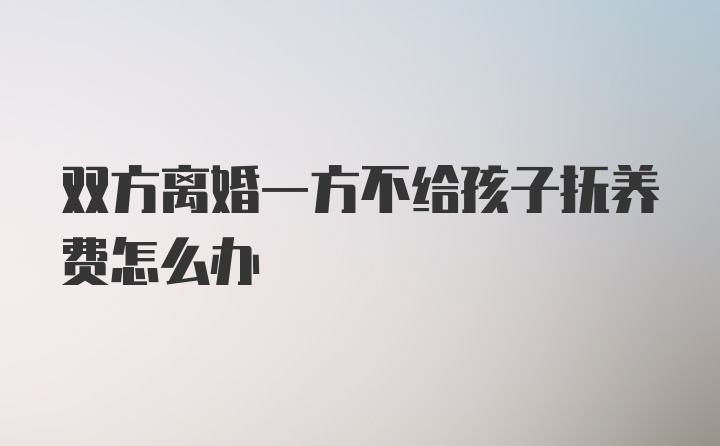 双方离婚一方不给孩子抚养费怎么办